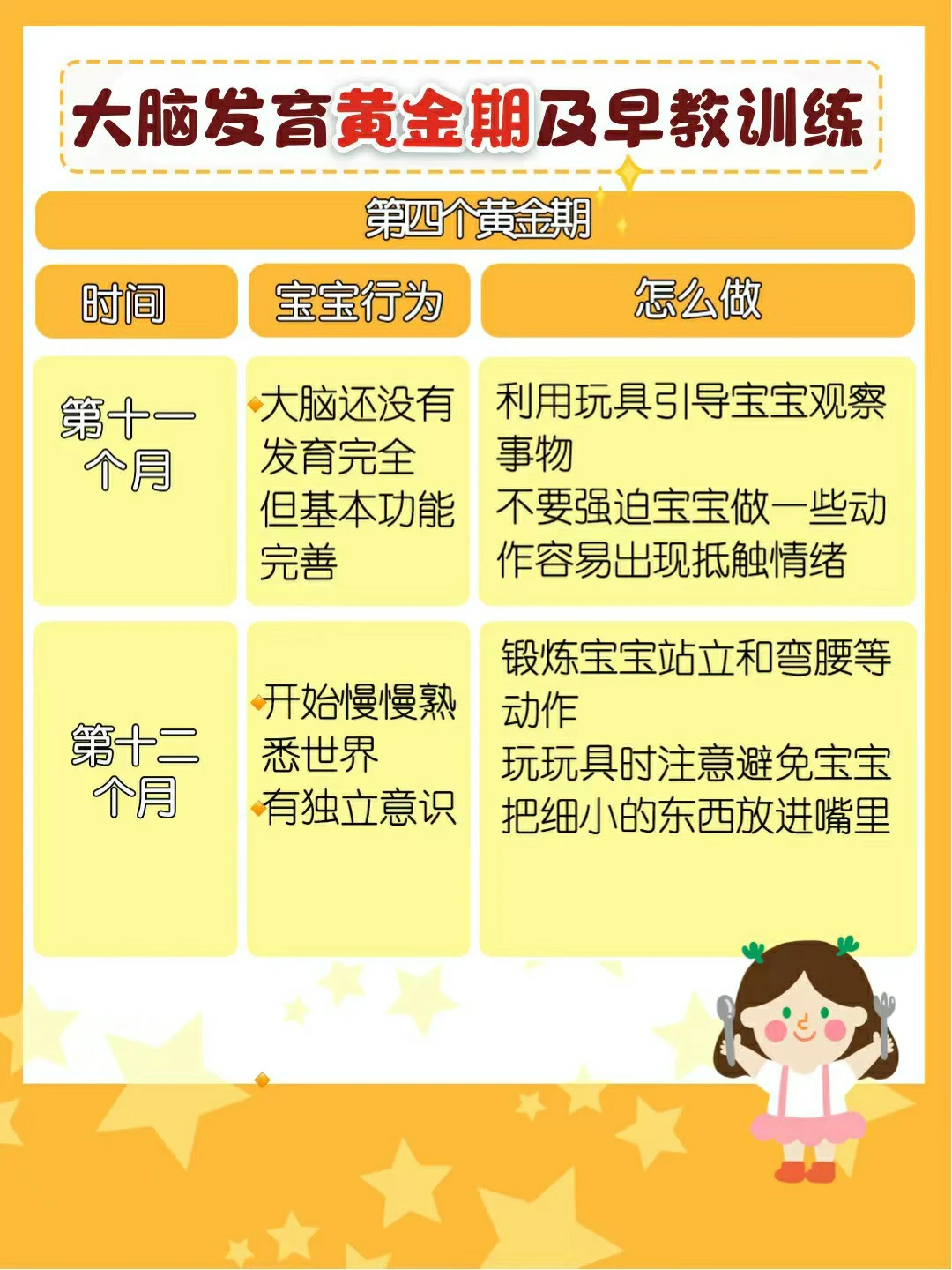 大脑发育黄金期及早教训练

第四个黄金期

| 时间 | 宝宝行为 | 怎么做 |
|---|---|---|
| 第十一个月 | 大脑还没有发育完全但基本功能完善 | 利用玩具引导宝宝观察事物 不要强迫宝宝做一些动作容易出现抵触情绪 |
| 第十二个月 | 开始慢慢熟悉世界 有独立意识 | 锻炼宝宝站立和弯腰等动作 玩玩具时注意避免宝宝把细小的东西放进嘴里 |